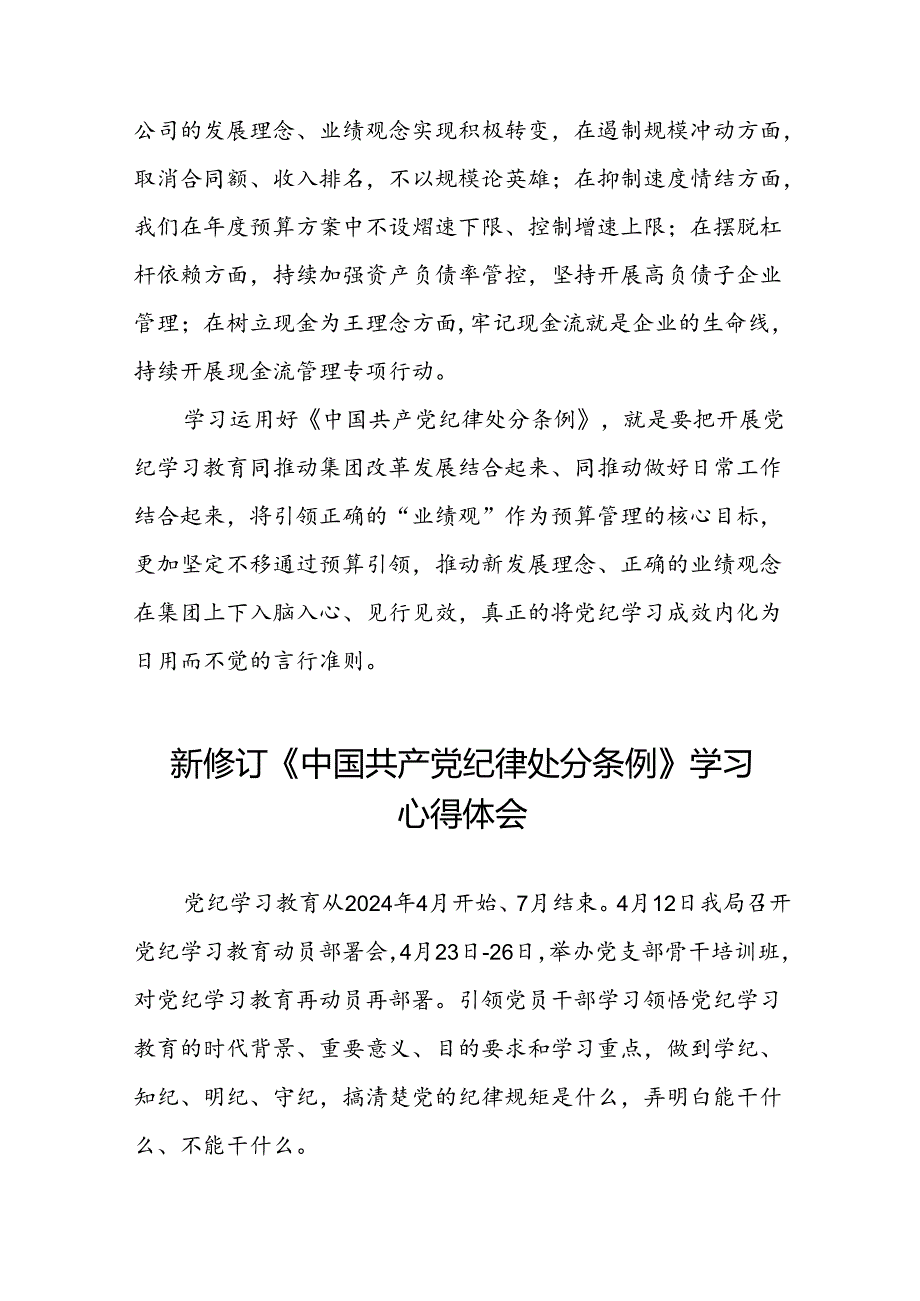 公司的发展理念、业绩观念实现积极转变，在遏制规模冲动方面，取消合同额、收入排名，不以规模论英雄；在抑制速度情结方面，我们在年度预算方案中不设熠速下限、控制增速上限；在摆脱杠杆依赖方面，持续加强资产负债率管控，坚持开展高负债子企业管理；在树立现金为王理念方面，牢记现金流就是企业的生命线，持续开展现金流管理专项行动。

学习运用好《中国共产党纪律处分条例》，就是要把开展党纪学习教育同推动集团改革发展结合起来、同推动做好日常工作结合起来，将引领正确的“业绩观”作为预算管理的核心目标，更加坚定不移通过预算引领，推动新发展理念、正确的业绩观念在集团上下入脑入心、见行见效，真正的将党纪学习成效内化为日用而不觉的言行准则。

新修订《中国共产党纪律处分条例》学习心得体会

党纪学习教育从2024年4月开始、7月结束。4月12日我局召开党纪学习教育动员部署会，4月23日-26日，举办党支部骨干培训班，对党纪学习教育再动员再部署。引领党员干部学习领悟党纪学习教育的时代背景、重要意义、目的要求和学习重点，做到学纪、知纪、明纪、守纪，搞清楚党的纪律规矩是什么，弄明白能干什么、不能干什么。